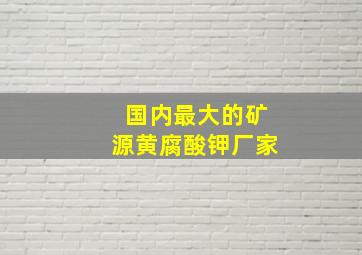 国内最大的矿源黄腐酸钾厂家